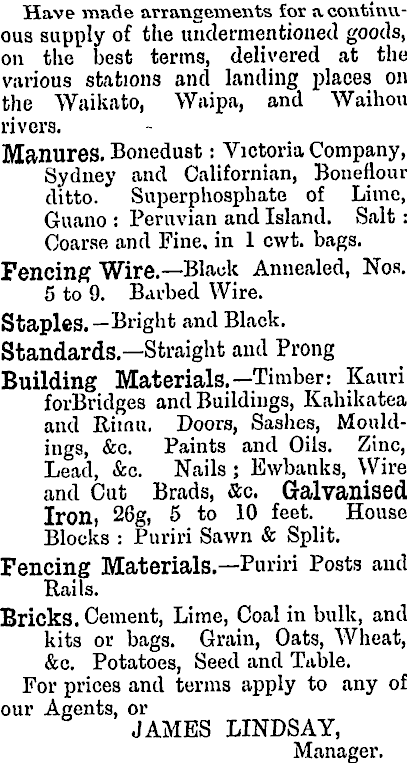 Have made arrangements for a continuous supply of the undermentioned goods, on the best terms, delivered at the various stations and landing places on the Waikato, Waipa, and Waihou rivers.

Manures. Bonedust : Victoria Company, Sydney and Californian, Boneflour ditto. Superphosphate of Lime, Guano : Peruvian and Island. Salt : Coarse and Fine, in 1 cwt. bags.

Fencing Wire.—Black Annealed, Nos. 5 to 9. Barbed Wire.

Staples.—Bright and Black.

Standards.—Straight and Prong

Building Materials.—Timber: Kauri forBridges and Buildings, Kahikatea and Rimu. Doors, Sashes, Mouldings, &c. Paints and Oils. Zinc, Lead, &c. Nails ; Ewbanks, Wire and Cut Brads, &c. Galvanised Iron, 26g, 5 to 10 feet. House Blocks : Puriri Sawn & Split.

Fencing Materials.—Puriri Posts and Rails.

Bricks. Cement, Lime, Coal in bulk, and kits or bags. Grain, Oats, Wheat, &c. Potatoes, Seed and Table.

For prices and terms apply to any of our Agents, or

JAMES LINDSAY,
Manager.